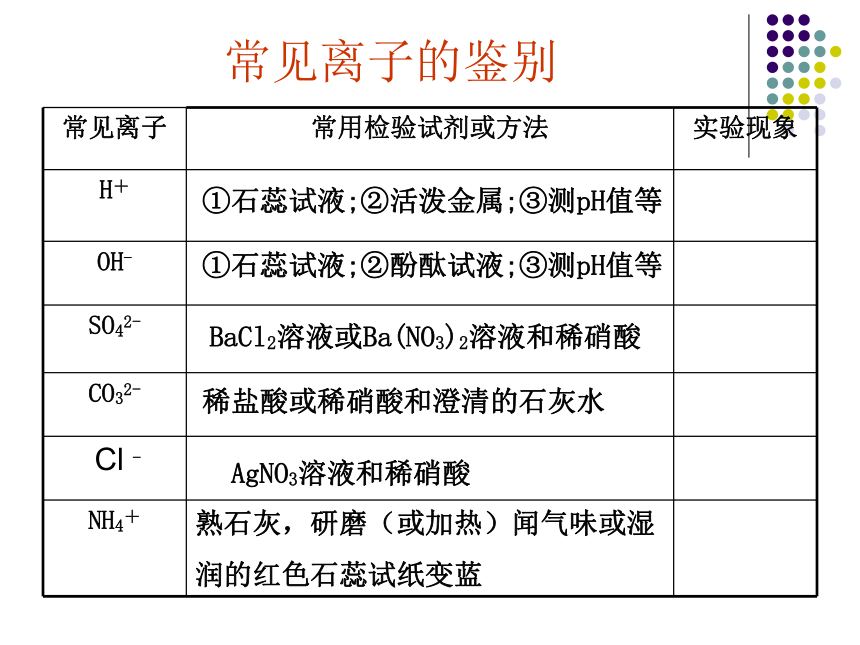 常见离子的鉴别

| 常见离子 | 常用检验试剂或方法 | 实验现象 |
|---|---|---|
| $H^+$ | ①石蕊试液;②活泼金属;③测pH值等 | |
| $OH^-$ | ①石蕊试液;②酚酞试液;③测pH值等 | |
| $SO_4^{2-}$ | $BaCl_2$溶液或$Ba(NO_3)_2$溶液和稀硝酸 | |
| $CO_3^{2-}$ | 稀盐酸或稀硝酸和澄清的石灰水 | |
| $Cl^-$ | $AgNO_3$溶液和稀硝酸 | |
| $NH_4^+$ | 熟石灰，研磨（或加热）闻气味或湿润的红色石蕊试纸变蓝 | |